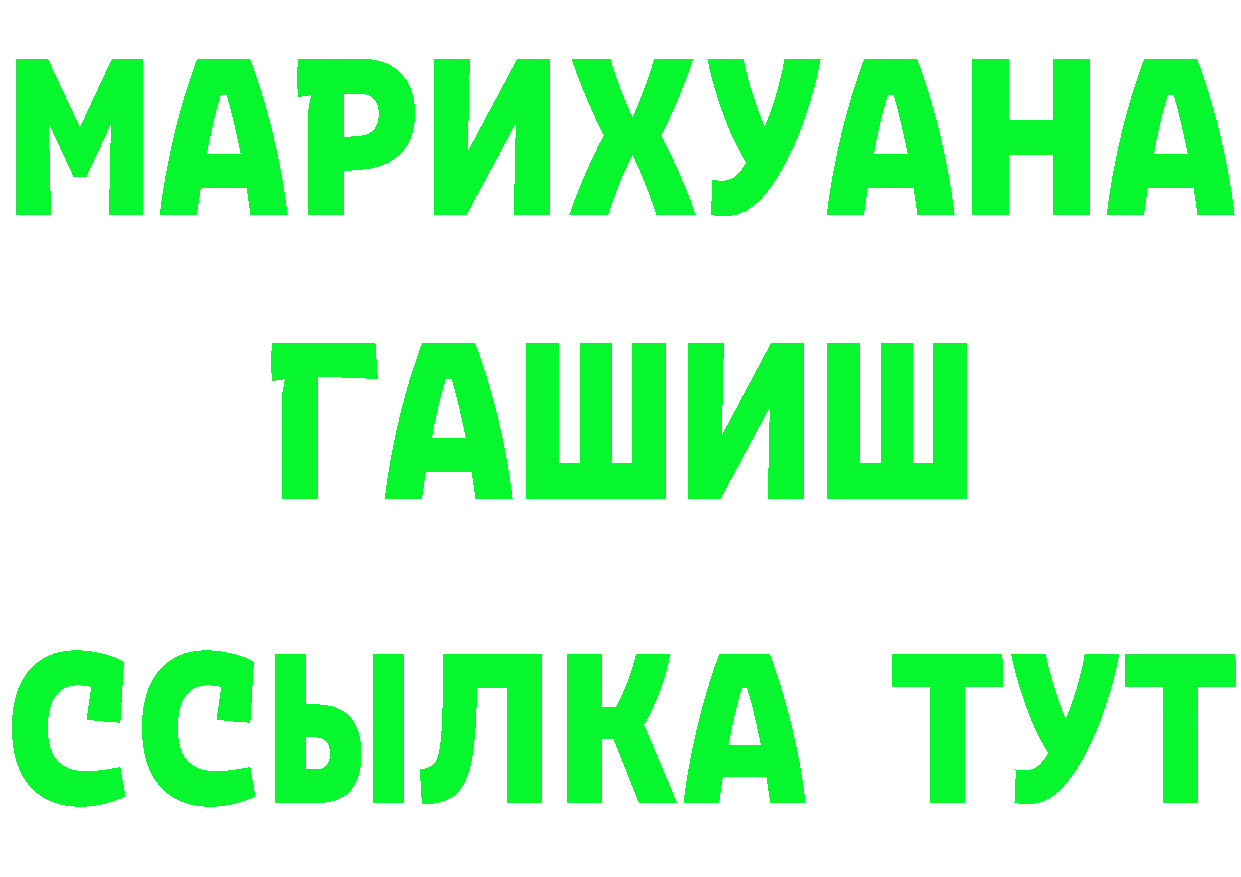 МАРИХУАНА
ГАШИШ
ССЫЛКА ТУТ